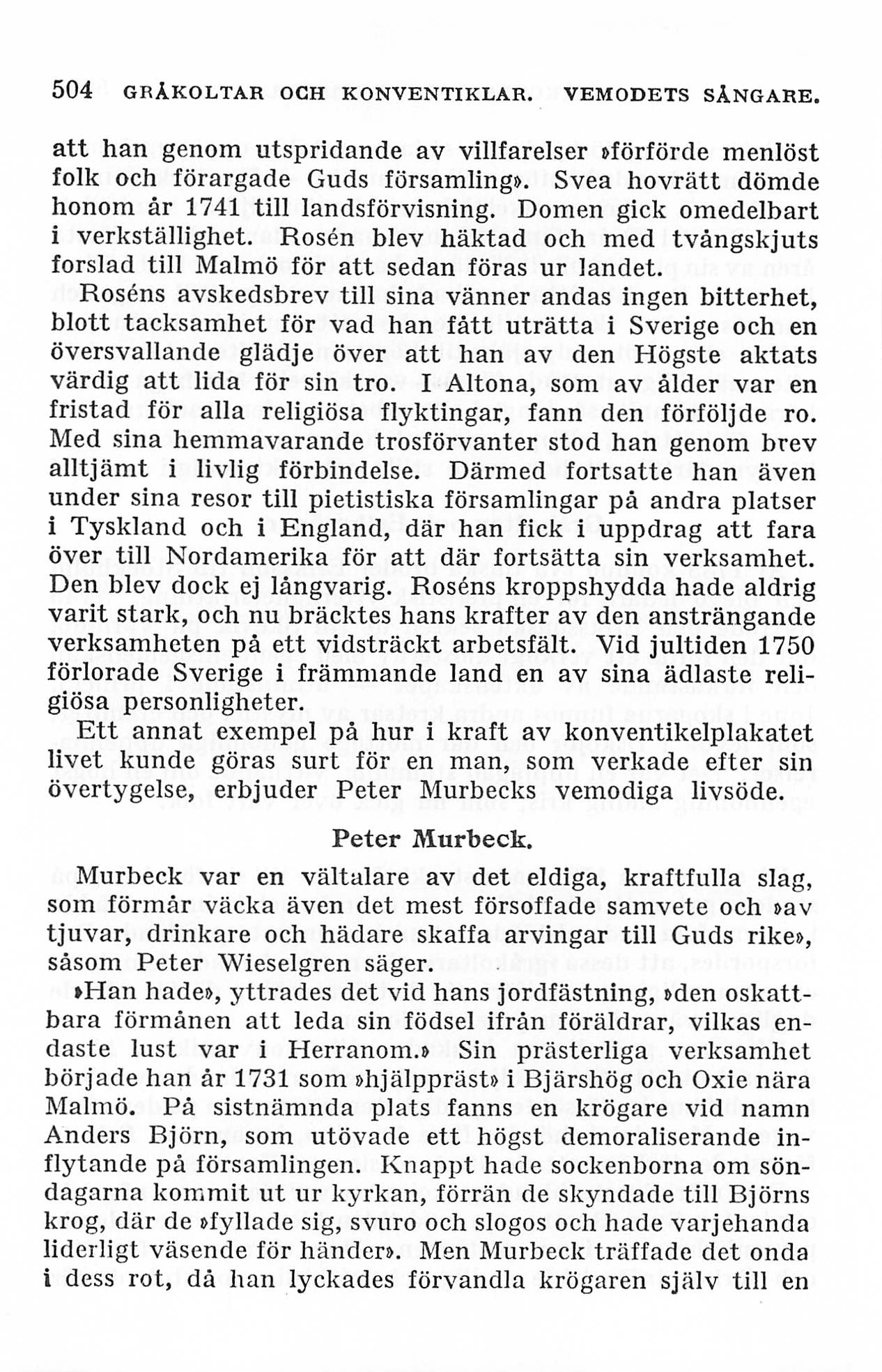 504 GRÅKOLTAR OCH KONVENTIKLAR. VEMODETS SÅNGARE.

att han genom utspridande av villfarelser »förförde menlöst folk och förargade Guds församling». Svea hovrätt dömde honom år 1741 till landsförvisning. Domen gick omedelbart i verkställighet. Rosén blev häktad och med tvångskjuts forslad till Malmö för att sedan föras ur landet.

Roséns avskedsbrev till sina vänner andas ingen bitterhet, blott tacksamhet för vad han fått uträtta i Sverige och en översvallande glädje över att han av den Högste aktats värdig att lida för sin tro. I Altona, som av ålder var en fristad för alla religiösa flyktingar, fann den förföljde ro. Med sina hemmavarande trosförvanter stod han genom brev alltjämt i livlig förbindelse. Därmed fortsatte han även under sina resor till pietistiska församlingar på andra platser i Tyskland och i England, där han fick i uppdrag att fara över till Nordamerika för att där fortsätta sin verksamhet. Den blev dock ej långvarig. Roséns kroppshydda hade aldrig varit stark, och nu bräcktes hans krafter av den ansträngande verksamheten på ett vidsträckt arbetsfält. Vid jultiden 1750 förlorade Sverige i främmande land en av sina ädlaste religiösa personligheter.

Ett annat exempel på hur i kraft av konventikelplakatet livet kunde göras surt för en man, som verkade efter sin övertygelse, erbjuder Peter Murbecks vemodiga livsöde.

Peter Murbeck.

Murbeck var en vältalare av det eldiga, kraftfulla slag, som förmår väcka även det mest försoffade samvete och »av tjuvar, drinkare och hädare skaffa arvingar till Guds rike», såsom Peter Wieselgren säger.

»Han hade», yttrades det vid hans jordfästning, »den oskattbara förmånen att leda sin födsel ifrån föräldrar, vilkas endaste lust var i Herranom.» Sin prästerliga verksamhet började han år 1731 som »hjälppräst» i Bjärshög och Oxie nära Malmö. På sistnämnda plats fanns en krögare vid namn Anders Björn, som utövade ett högst demoraliserande inflytande på församlingen. Knappt hade sockenborna om söndagarna kommit ut ur kyrkan, förrän de skyndade till Björns krog, där de »fyllade sig, svuro och slogos och hade varjehanda liderligt väsende för händer». Men Murbeck träffade det onda i dess rot, då han lyckades förvandla krögaren själv till en